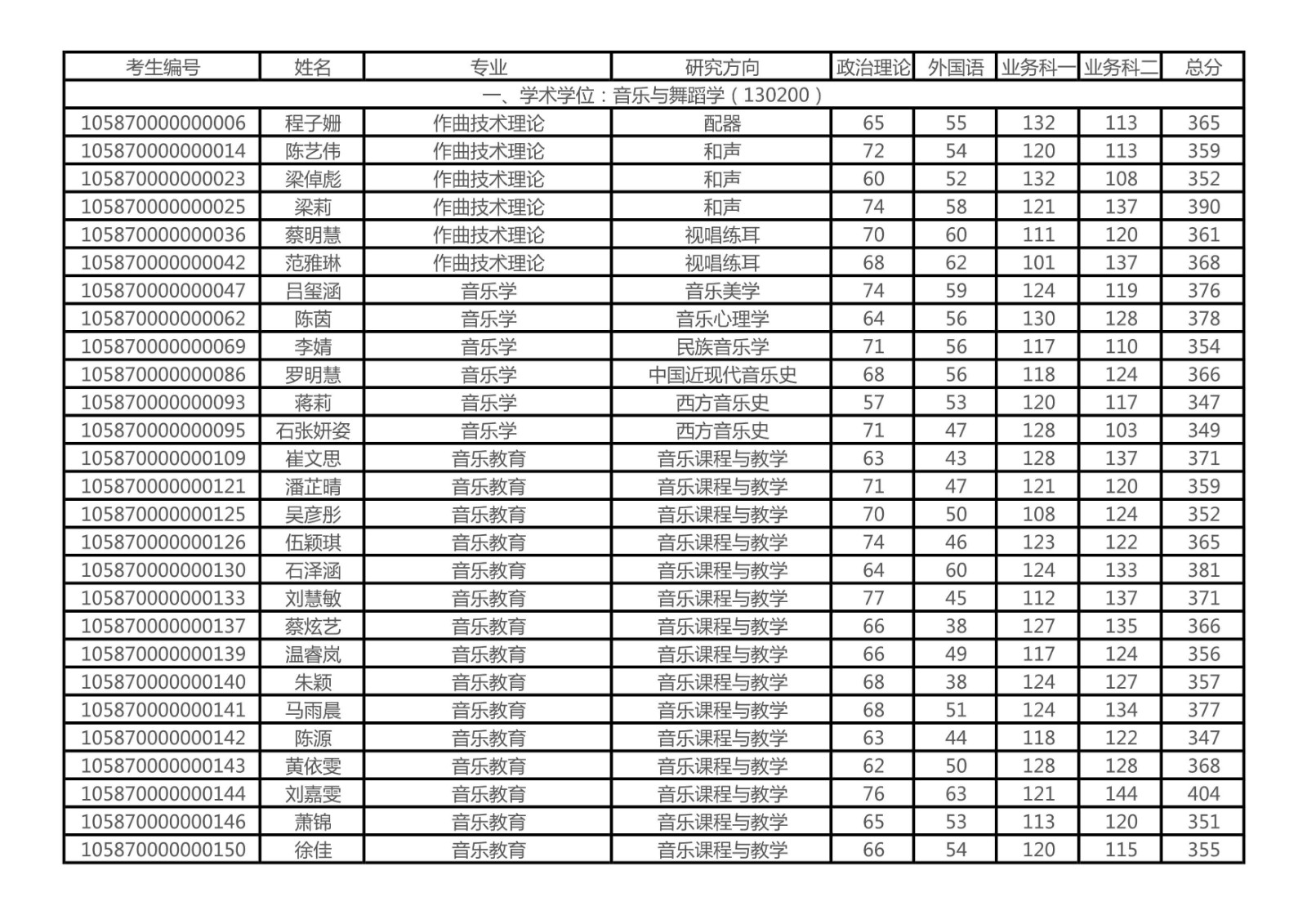 | 考生编号 | 姓名 | 专业 | 研究方向 | 政治理论 | 外国语 | 业务科一 | 业务科二 | 总分 |
|---|---|---|---|---|---|---|---|---|
| 一、学术学位：音乐与舞蹈学（130200） | | | | | | | | |
| 105870000000006 | 程子姗 | 作曲技术理论 | 配器 | 65 | 55 | 132 | 113 | 365 |
| 105870000000014 | 陈艺伟 | 作曲技术理论 | 和声 | 72 | 54 | 120 | 113 | 359 |
| 105870000000023 | 梁倬彪 | 作曲技术理论 | 和声 | 60 | 52 | 132 | 108 | 352 |
| 105870000000025 | 梁莉 | 作曲技术理论 | 和声 | 74 | 58 | 121 | 137 | 390 |
| 105870000000036 | 蔡明慧 | 作曲技术理论 | 视唱练耳 | 70 | 60 | 111 | 120 | 361 |
| 105870000000042 | 范雅琳 | 作曲技术理论 | 视唱练耳 | 68 | 62 | 101 | 137 | 368 |
| 105870000000047 | 吕玺涵 | 音乐学 | 音乐美学 | 74 | 59 | 124 | 119 | 376 |
| 105870000000062 | 陈茵 | 音乐学 | 音乐心理学 | 64 | 56 | 130 | 128 | 378 |
| 105870000000069 | 李婧 | 音乐学 | 民族音乐学 | 71 | 56 | 117 | 110 | 354 |
| 105870000000086 | 罗明慧 | 音乐学 | 中国近现代音乐史 | 68 | 56 | 118 | 124 | 366 |
| 105870000000093 | 蒋莉 | 音乐学 | 西方音乐史 | 57 | 53 | 120 | 117 | 347 |
| 105870000000095 | 石张妍姿 | 音乐学 | 西方音乐史 | 71 | 47 | 128 | 103 | 349 |
| 105870000000109 | 崔文思 | 音乐教育 | 音乐课程与教学 | 63 | 43 | 128 | 137 | 371 |
| 105870000000121 | 潘芷晴 | 音乐教育 | 音乐课程与教学 | 71 | 47 | 121 | 120 | 359 |
| 105870000000125 | 吴彦彤 | 音乐教育 | 音乐课程与教学 | 70 | 50 | 108 | 124 | 352 |
| 105870000000126 | 伍颖琪 | 音乐教育 | 音乐课程与教学 | 74 | 46 | 123 | 122 | 365 |
| 105870000000130 | 石泽涵 | 音乐教育 | 音乐课程与教学 | 64 | 60 | 124 | 133 | 381 |
| 105870000000133 | 刘慧敏 | 音乐教育 | 音乐课程与教学 | 77 | 45 | 112 | 137 | 371 |
| 105870000000137 | 蔡炫艺 | 音乐教育 | 音乐课程与教学 | 66 | 38 | 127 | 135 | 366 |
| 105870000000139 | 温睿岚 | 音乐教育 | 音乐课程与教学 | 66 | 49 | 117 | 124 | 356 |
| 105870000000140 | 朱颖 | 音乐教育 | 音乐课程与教学 | 68 | 38 | 124 | 127 | 357 |
| 105870000000141 | 马雨晨 | 音乐教育 | 音乐课程与教学 | 68 | 51 | 124 | 134 | 377 |
| 105870000000142 | 陈源 | 音乐教育 | 音乐课程与教学 | 63 | 44 | 118 | 122 | 347 |
| 105870000000143 | 黄依雯 | 音乐教育 | 音乐课程与教学 | 62 | 50 | 128 | 128 | 368 |
| 105870000000144 | 刘嘉雯 | 音乐教育 | 音乐课程与教学 | 76 | 63 | 121 | 144 | 404 |
| 105870000000146 | 萧锦 | 音乐教育 | 音乐课程与教学 | 65 | 53 | 113 | 120 | 351 |
| 105870000000150 | 徐佳 | 音乐教育 | 音乐课程与教学 | 66 | 54 | 120 | 115 | 355 |